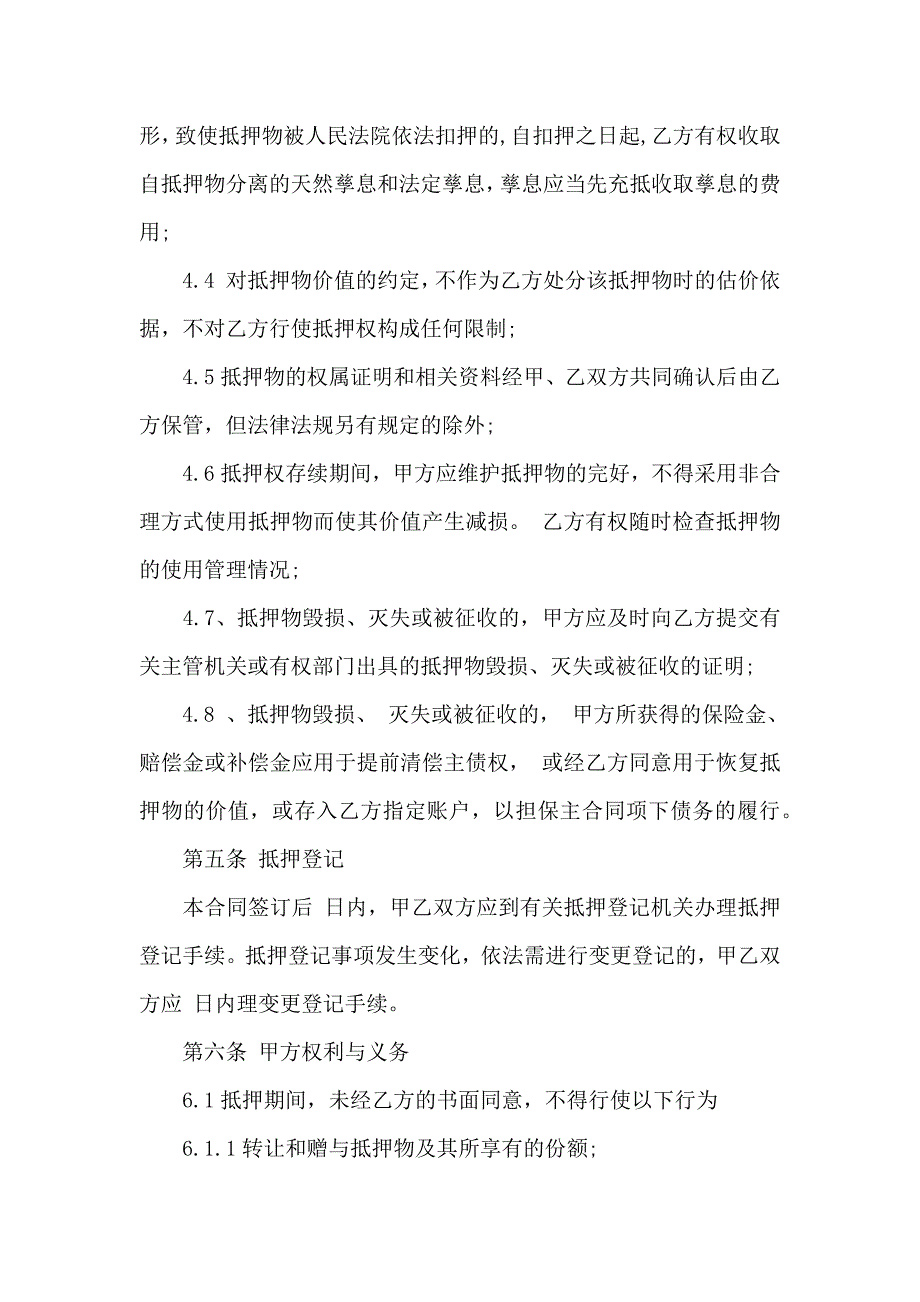 形，致使抵押物被人民法院依法扣押的,自扣押之日起,乙方有权收取自抵押物分离的天然孳息和法定孳息,孳息应当先充抵收取孳息的费用;

4.4 对抵押物价值的约定，不作为乙方处分该抵押物时的估价依据，不对乙方行使抵押权构成任何限制;

4.5 抵押物的权属证明和相关资料经甲、乙双方共同确认后由乙方保管，但法律法规另有规定的除外;

4.6 抵押权存续期间，甲方应维护抵押物的完好，不得采用非合理方式使用抵押物而使其价值产生减损。 乙方有权随时检查抵押物的使用管理情况;

4.7、抵押物毁损、灭失或被征收的，甲方应及时向乙方提交有关主管机关或有权部门出具的抵押物毁损、灭失或被征收的证明;

4.8 、抵押物毁损、 灭失或被征收的， 甲方所获得的保险金、赔偿金或补偿金应用于提前清偿主债权， 或经乙方同意用于恢复抵押物的价值，或存入乙方指定账户，以担保主合同项下债务的履行。

第五条 抵押登记

本合同签订后 日内，甲乙双方应到有关抵押登记机关办理抵押登记手续。抵押登记事项发生变化，依法需进行变更登记的，甲乙双方应 日内理变更登记手续。

第六条 甲方权利与义务

6.1 抵押期间，未经乙方的书面同意，不得行使以下行为

6.1.1 转让和赠与抵押物及其所享有的份额;